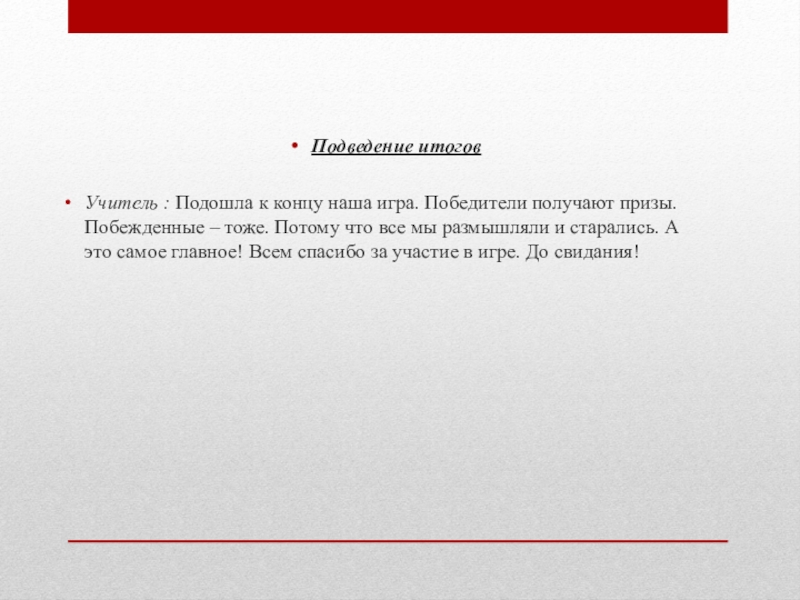 • Подведение итогов

• Учитель : Подошла к концу наша игра. Победители получают призы. Побежденные – тоже. Потому что все мы размышляли и старались. А это самое главное! Всем спасибо за участие в игре. До свидания!